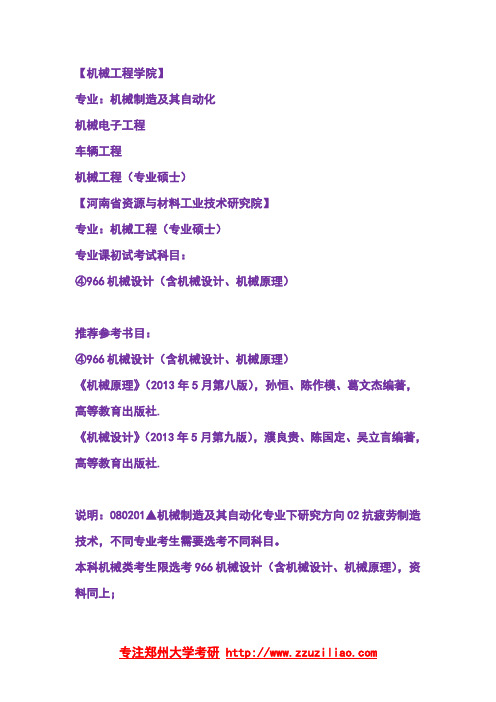 【机械工程学院】

专业：机械制造及其自动化

机械电子工程

车辆工程

机械工程（专业硕士）

【河南省资源与材料工业技术研究院】

专业：机械工程（专业硕士）

专业课初试考试科目：

④966 机械设计（含机械设计、机械原理）

推荐参考书目：

④966 机械设计（含机械设计、机械原理）

《机械原理》（2013 年 5 月第八版），孙恒、陈作模、葛文杰编著，高等教育出版社.

《机械设计》（2013 年 5 月第九版），濮良贵、陈国定、吴立言编著，高等教育出版社.

说明：080201▲机械制造及其自动化专业下研究方向 02 抗疲劳制造技术，不同专业考生需要选考不同科目。

本科机械类考生限选考 966 机械设计（含机械设计、机械原理），资料同上；

专注郑州大学考研 http://www.zzuziliao.com